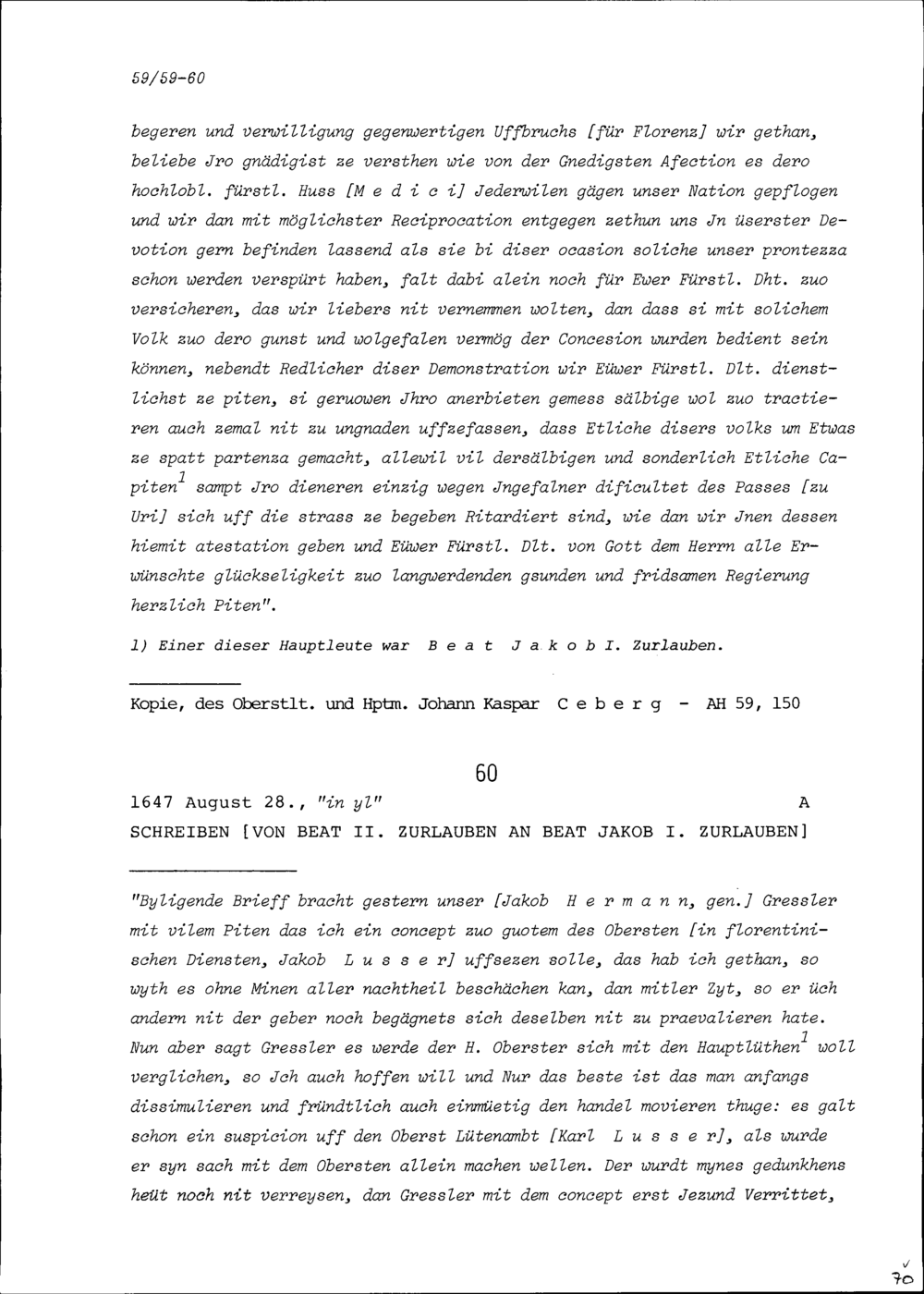 59/59-60

begeren und verwilligung gegenwertigen Uffbruchs [für Florenz] wir gethan, beliebe Jro gnädigist ze versthen wie von der Gnedigsten Afection es dero hochlobl. fürstl. Huss [M e d i c i] Jederwilen gägen unser Nation gepflogen und wir dan mit möglichster Reciprocation entgegen zethun uns Jn üserster Devotion gern befinden lassend als sie bi diser ocasion soliche unser prontezza schon werden verspürt haben, falt dabi alein noch für Ewer Fürstl. Dht. zuo versicheren, das wir liebers nit vernemmen wolten, dan dass si mit solichem Volk zuo dero gunst und wolgefalen vermög der Concesion wurden bedient sein können, nebendt Redlicher diser Demonstration wir Eüwer Fürstl. Dlt. dienstlichst ze piten, si geruowen Jhro anerbieten gemess sälbige wol zuo tractieren auch zemal nit zu ungnaden uffzefassen, dass Etliche disers volks um Etwas ze spatt partenza gemacht, allewil vil dersälbigen und sonderlich Etliche Capiten$^1$ sampt Jro dieneren einzig wegen Jngefalner dificultet des Passes [zu Uri] sich uff die strass ze begeben Ritardiert sind, wie dan wir Jnen dessen hiemit atestation geben und Eüwer Fürstl. Dlt. von Gott dem Herrn alle Erwünschte glückseligkeit zuo langwerdenden gsunden und fridsamen Regierung herzlich Piten".

1) Einer dieser Hauptleute war B e a t J a k o b I. Zurlauben.

Kopie, des Oberstlt. und Hptm. Johann Kaspar C e b e r g - AH 59, 150

60

1647 August 28., "in yl" A
SCHREIBEN [VON BEAT II. ZURLAUBEN AN BEAT JAKOB I. ZURLAUBEN]

"Byligende Brieff bracht gestern unser [Jakob H e r m a n n, gen.] Gressler mit vilem Piten das ich ein concept zuo guotem des Obersten [in florentinischen Diensten, Jakob L u s s e r] uffsezen solle, das hab ich gethan, so wyth es ohne Minen aller nachtheil beschächen kan, dan mitler Zyt, so er üch andern nit der geber noch begägnets sich deselben nit zu praevalieren hate. Nun aber sagt Gressler es werde der H. Oberster sich mit den Hauptlüthen$^1$ woll verglichen, so Jch auch hoffen will und Nur das beste ist das man anfangs dissimulieren und fründtlich auch einmüetig den handel movieren thuge: es galt schon ein suspicion uff den Oberst Lütenambt [Karl L u s s e r], als wurde er syn sach mit dem Obersten allein machen wellen. Der wurdt mynes gedunkhens heüt noch nit verreysen, dan Gressler mit dem concept erst Jezund Verrittet,

70